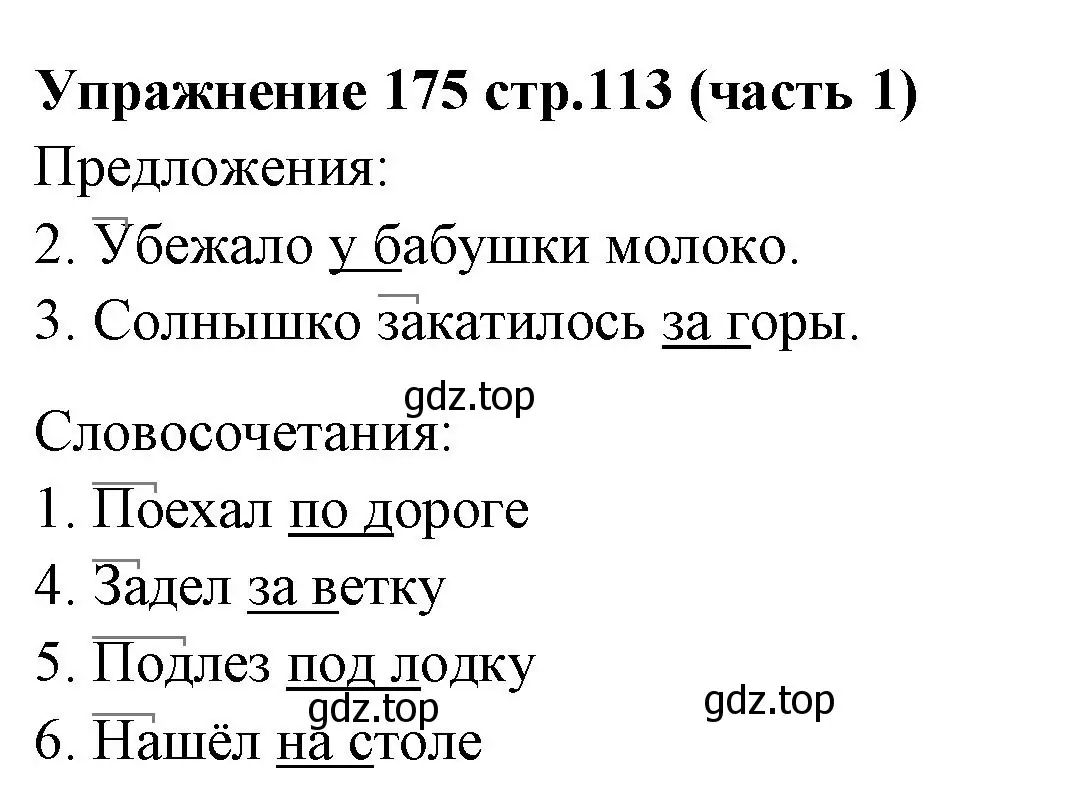 Упражнение 175 стр.113 (часть 1)

Предложения:

2. Убежало у бабушки молоко.

3. Солнышко закатилось за горы.

gdz.top

Словосочетания:

1. Поехал по дороге

4. Задел за ветку

5. Подлез под лодку

gdz.top

gdz.top

6. Нашёл на столе